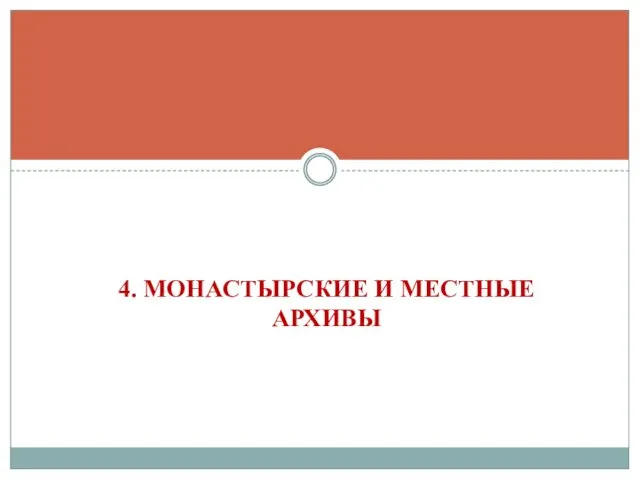 4. МОНАСТЫРСКИЕ И МЕСТНЫЕ АРХИВЫ